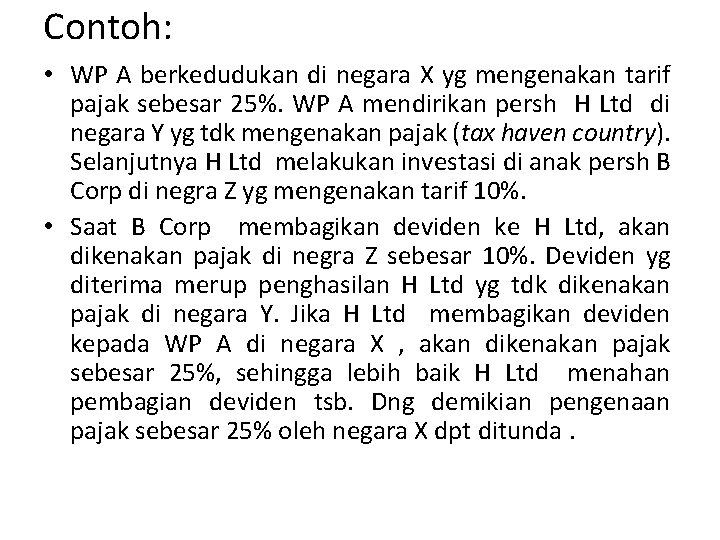 Contoh:

• WP A berkedudukan di negara X yg mengenakan tarif pajak sebesar 25%. WP A mendirikan persh H Ltd di negara Y yg tdk mengenakan pajak (tax haven country). Selanjutnya H Ltd melakukan investasi di anak persh B Corp di negra Z yg mengenakan tarif 10%.

• Saat B Corp membagikan deviden ke H Ltd, akan dikenakan pajak di negra Z sebesar 10%. Deviden yg diterima merup penghasilan H Ltd yg tdk dikenakan pajak di negara Y. Jika H Ltd membagikan deviden kepada WP A di negara X , akan dikenakan pajak sebesar 25%, sehingga lebih baik H Ltd menahan pembagian deviden tsb. Dng demikian pengenaan pajak sebesar 25% oleh negara X dpt ditunda .